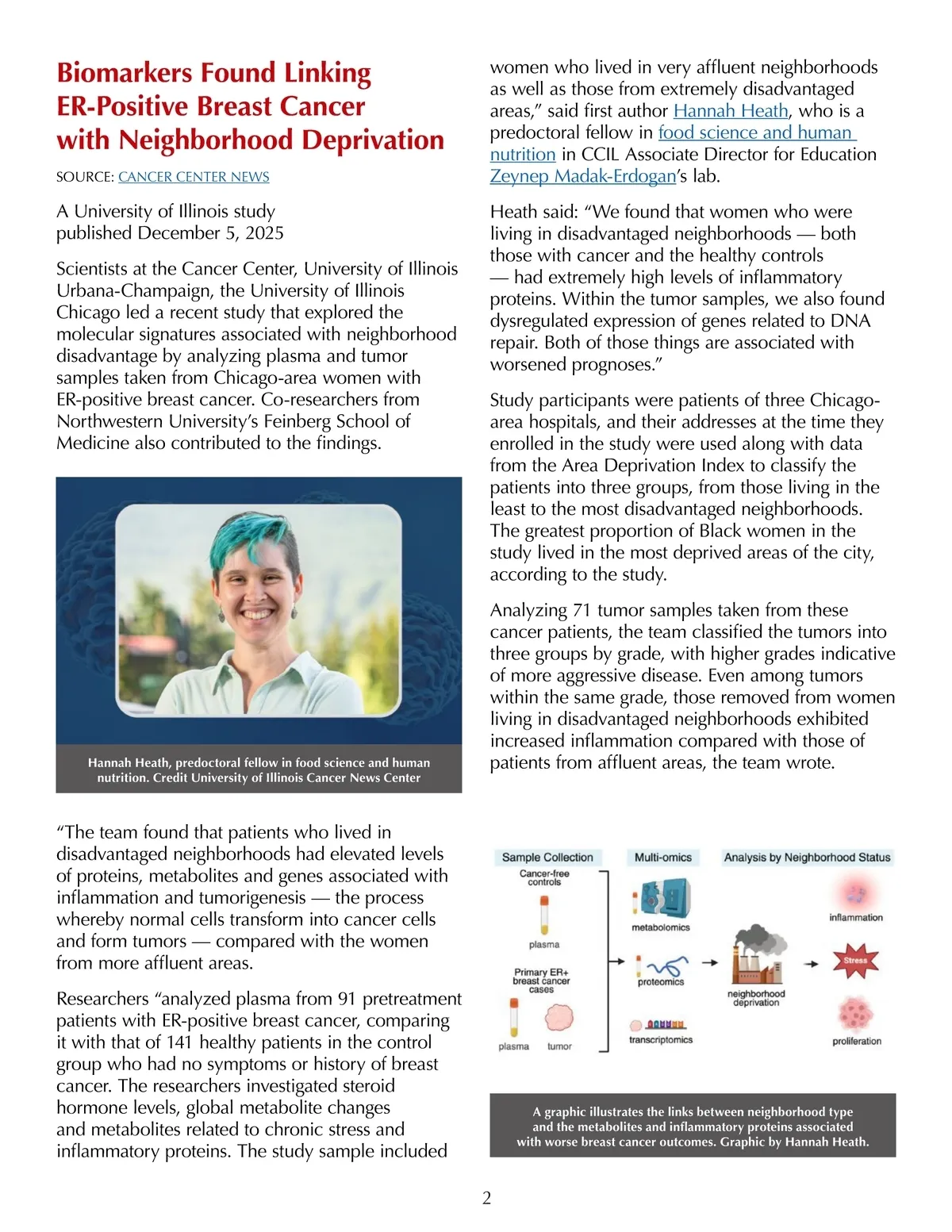 Biomarkers Found Linking ER-Positive Breast Cancer with Neighborhood Deprivation

SOURCE: CANCER CENTER NEWS

A University of Illinois study published December 5, 2025

Scientists at the Cancer Center, University of Illinois Urbana-Champaign, the University of Illinois Chicago led a recent study that explored the molecular signatures associated with neighborhood disadvantage by analyzing plasma and tumor samples taken from Chicago-area women with ER-positive breast cancer. Co-researchers from Northwestern University's Feinberg School of Medicine also contributed to the findings.

Hannah Heath, predoctoral fellow in food science and human nutrition. Credit University of Illinois Cancer News Center

"The team found that patients who lived in disadvantaged neighborhoods had elevated levels of proteins, metabolites and genes associated with inflammation and tumorigenesis — the process whereby normal cells transform into cancer cells and form tumors — compared with the women from more affluent areas.

Researchers "analyzed plasma from 91 pretreatment patients with ER-positive breast cancer, comparing it with that of 141 healthy patients in the control group who had no symptoms or history of breast cancer. The researchers investigated steroid hormone levels, global metabolite changes and metabolites related to chronic stress and inflammatory proteins. The study sample included women who lived in very affluent neighborhoods as well as those from extremely disadvantaged areas," said first author Hannah Heath, who is a predoctoral fellow in food science and human nutrition in CCIL Associate Director for Education Zeynep Madak-Erdogan's lab.

Heath said: "We found that women who were living in disadvantaged neighborhoods — both those with cancer and the healthy controls — had extremely high levels of inflammatory proteins. Within the tumor samples, we also found dysregulated expression of genes related to DNA repair. Both of those things are associated with worsened prognoses."

Study participants were patients of three Chicago-area hospitals, and their addresses at the time they enrolled in the study were used along with data from the Area Deprivation Index to classify the patients into three groups, from those living in the least to the most disadvantaged neighborhoods. The greatest proportion of Black women in the study lived in the most deprived areas of the city, according to the study.

Analyzing 71 tumor samples taken from these cancer patients, the team classified the tumors into three groups by grade, with higher grades indicative of more aggressive disease. Even among tumors within the same grade, those removed from women living in disadvantaged neighborhoods exhibited increased inflammation compared with those of patients from affluent areas, the team wrote.

Sample Collection
Cancer-free controls
plasma
Primary ER+ breast cancer cases
plasma
tumor
Multi-omics
metabolomics
proteomics
transcriptomics
Analysis by Neighborhood Status
neighborhood deprivation
inflammation
Stress
proliferation

A graphic illustrates the links between neighborhood type and the metabolites and inflammatory proteins associated with worse breast cancer outcomes. Graphic by Hannah Heath.

2